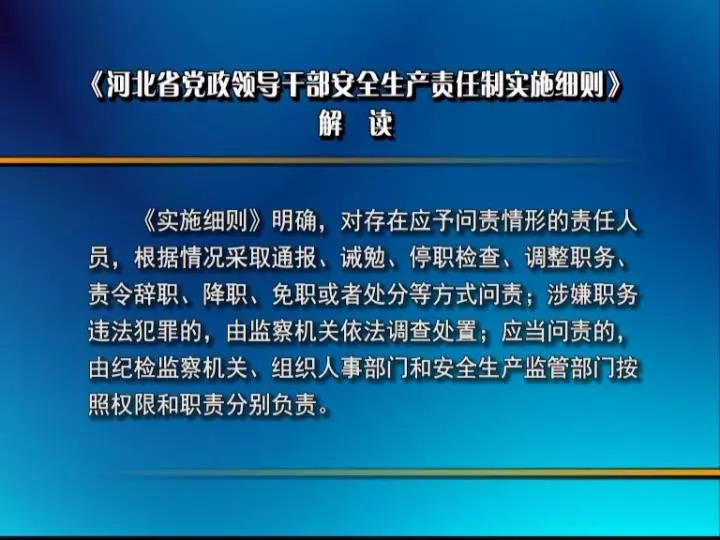 《河北省党政领导干部安全生产责任制实施细则》
解　读

《实施细则》明确，对存在应予问责情形的责任人员，根据情况采取通报、诫勉、停职检查、调整职务、责令辞职、降职、免职或者处分等方式问责；涉嫌职务违法犯罪的，由监察机关依法调查处置；应当问责的，由纪检监察机关、组织人事部门和安全生产监管部门按照权限和职责分别负责。